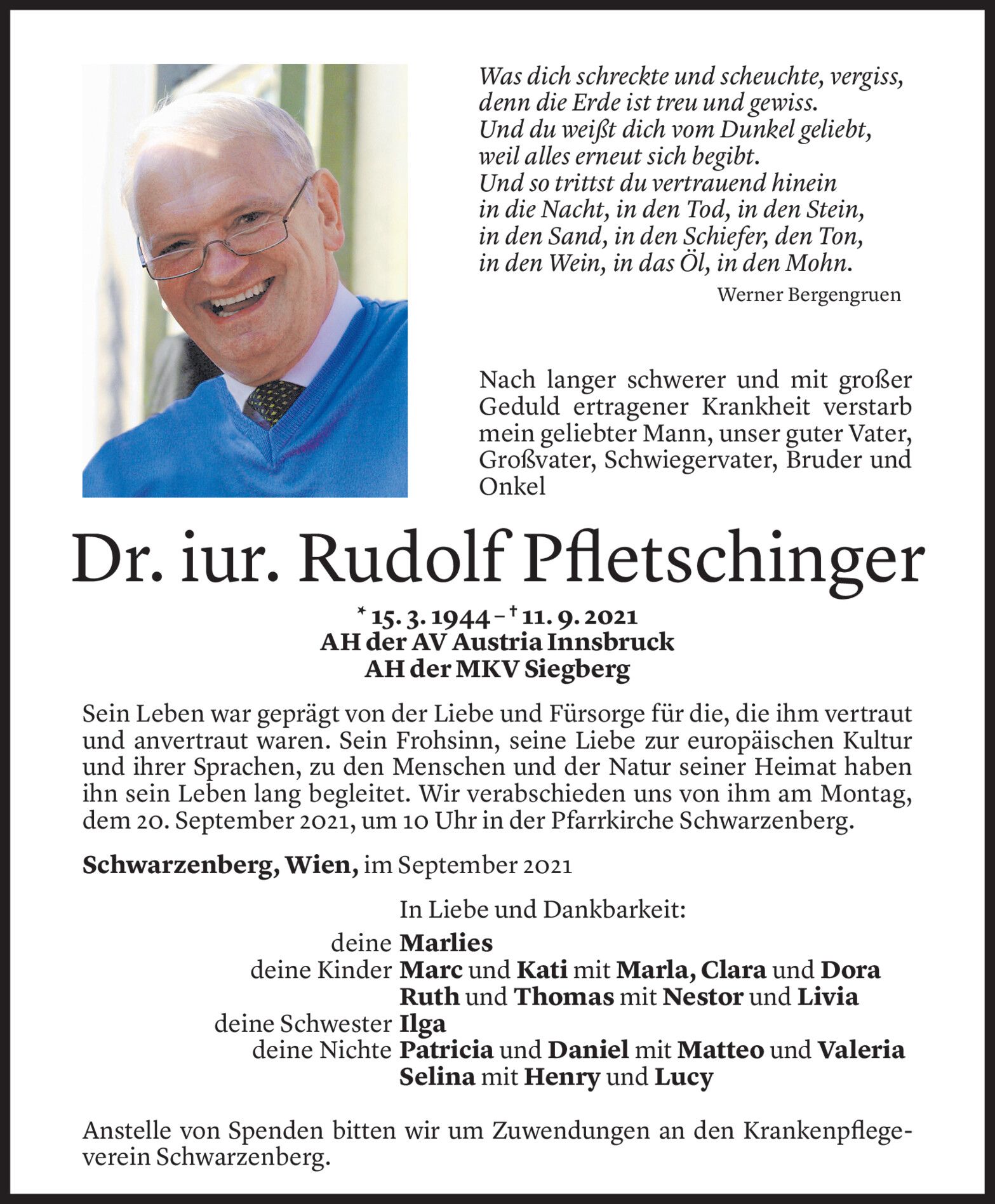 Was dich schreckte und scheuchte, vergiss,
denn die Erde ist treu und gewiss.
Und du weißt dich vom Dunkel geliebt,
weil alles erneut sich begibt.
Und so trittst du vertrauend hinein
in die Nacht, in den Tod, in den Stein,
in den Sand, in den Schiefer, den Ton,
in den Wein, in das Öl, in den Mohn.

Werner Bergengruen

Nach langer schwerer und mit großer Geduld ertragener Krankheit verstarb mein geliebter Mann, unser guter Vater, Großvater, Schwiegervater, Bruder und Onkel

Dr. iur. Rudolf Pfletschinger

* 15. 3. 1944 – † 11. 9. 2021
AH der AV Austria Innsbruck
AH der MKV Siegberg

Sein Leben war geprägt von der Liebe und Fürsorge für die, die ihm vertraut und anvertraut waren. Sein Frohsinn, seine Liebe zur europäischen Kultur und ihrer Sprachen, zu den Menschen und der Natur seiner Heimat haben ihn sein Leben lang begleitet. Wir verabschieden uns von ihm am Montag, dem 20. September 2021, um 10 Uhr in der Pfarrkirche Schwarzenberg.

Schwarzenberg, Wien, im September 2021

In Liebe und Dankbarkeit:

deine Marlies
deine Kinder Marc und Kati mit Marla, Clara und Dora
Ruth und Thomas mit Nestor und Livia
deine Schwester Ilga
deine Nichte Patricia und Daniel mit Matteo und Valeria
Selina mit Henry und Lucy

Anstelle von Spenden bitten wir um Zuwendungen an den Krankenpflegeverein Schwarzenberg.